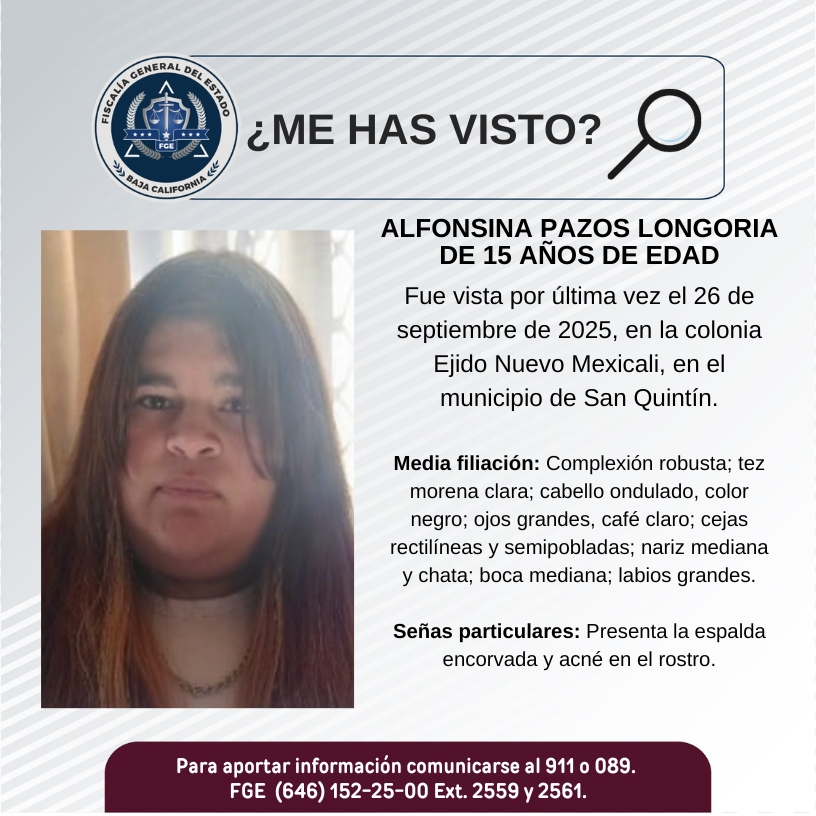 FISCALÍA GENERAL DEL ESTADO
FGE
BAJA CALIFORNIA

¿ME HAS VISTO?

ALFONSINA PAZOS LONGORIA
DE 15 AÑOS DE EDAD

Fue vista por última vez el 26 de septiembre de 2025, en la colonia Ejido Nuevo Mexicali, en el municipio de San Quintín.

Media filiación: Complexión robusta; tez morena clara; cabello ondulado, color negro; ojos grandes, café claro; cejas rectilíneas y semipobladas; nariz mediana y chata; boca mediana; labios grandes.

Señas particulares: Presenta la espalda encorvada y acné en el rostro.

Para aportar información comunicarse al 911 o 089.
FGE (646) 152-25-00 Ext. 2559 y 2561.